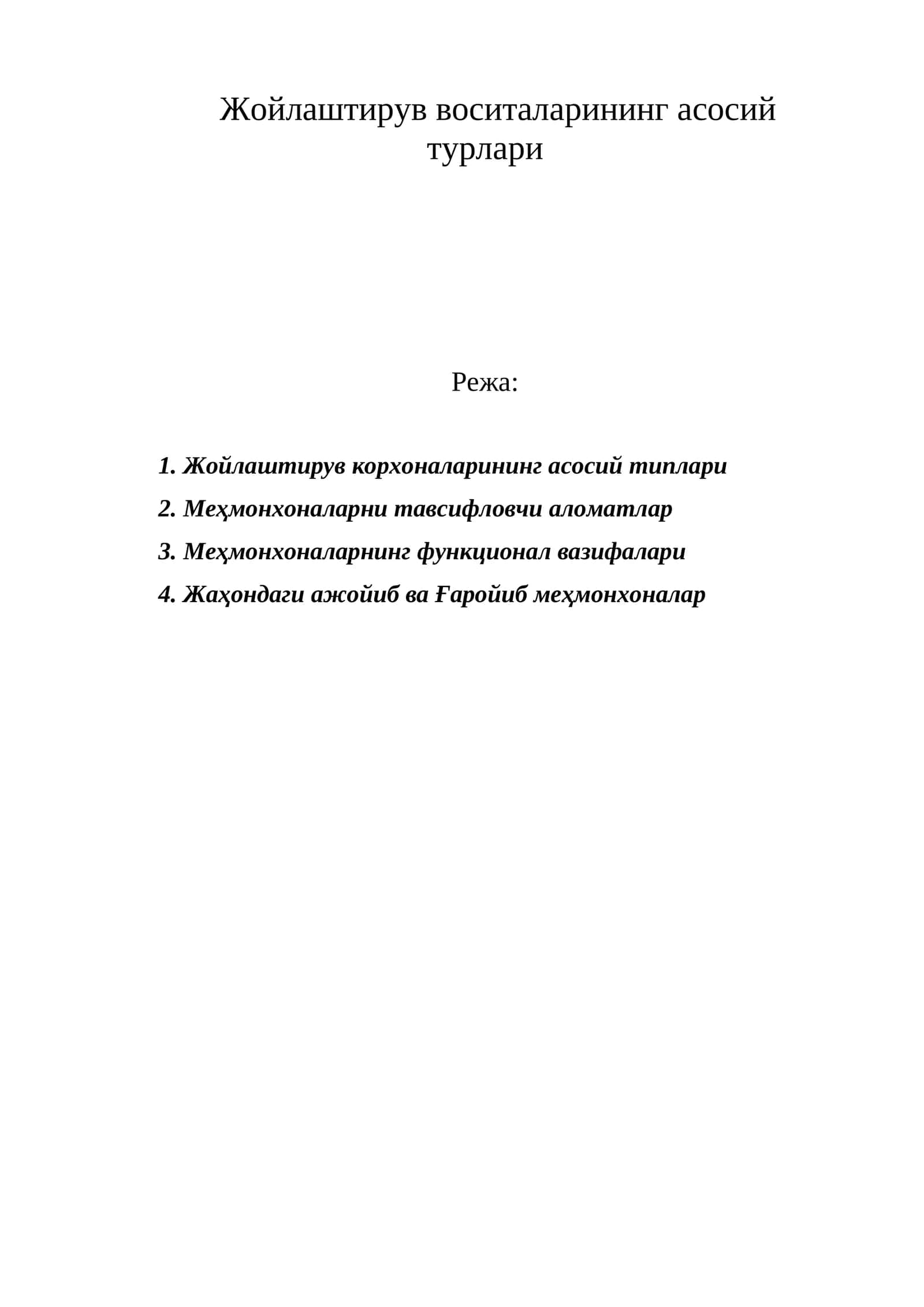 Жойлаштирув воситаларининг асосий турлари

Режа:

1. Жойлаштирув корхоналарининг асосий типлари

2. Меҳмонхоналарни тавсифловчи аломатлар

3. Меҳмонхоналарнинг функционал вазифалари

4. Жаҳондаги ажойиб ва Ғаройиб меҳмонхоналар